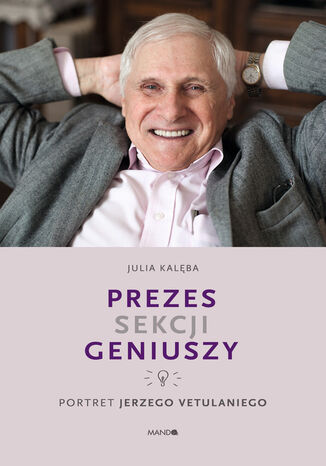 JULIA KALĘBA

PREZES
SEKCJI
GENIUSZY

PORTRET JERZEGO VETULANIEGO

MANDO